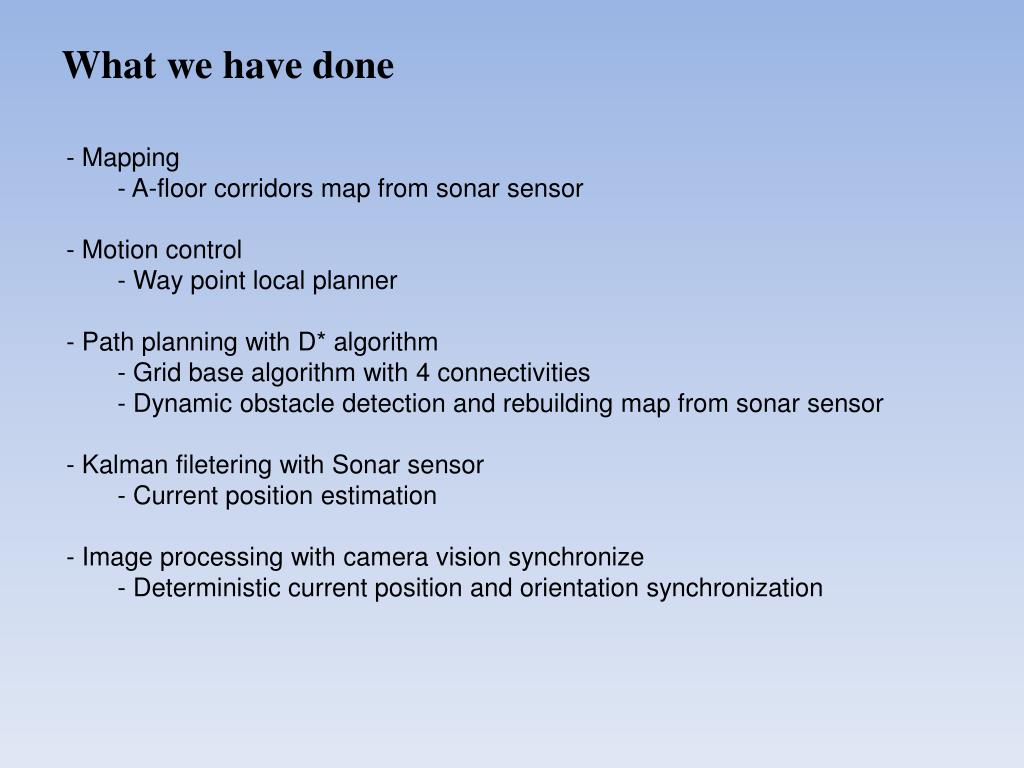 What we have done

- Mapping
- A-floor corridors map from sonar sensor

- Motion control
- Way point local planner

- Path planning with D* algorithm
- Grid base algorithm with 4 connectivities
- Dynamic obstacle detection and rebuilding map from sonar sensor

- Kalman filetering with Sonar sensor
- Current position estimation

- Image processing with camera vision synchronize
- Deterministic current position and orientation synchronization